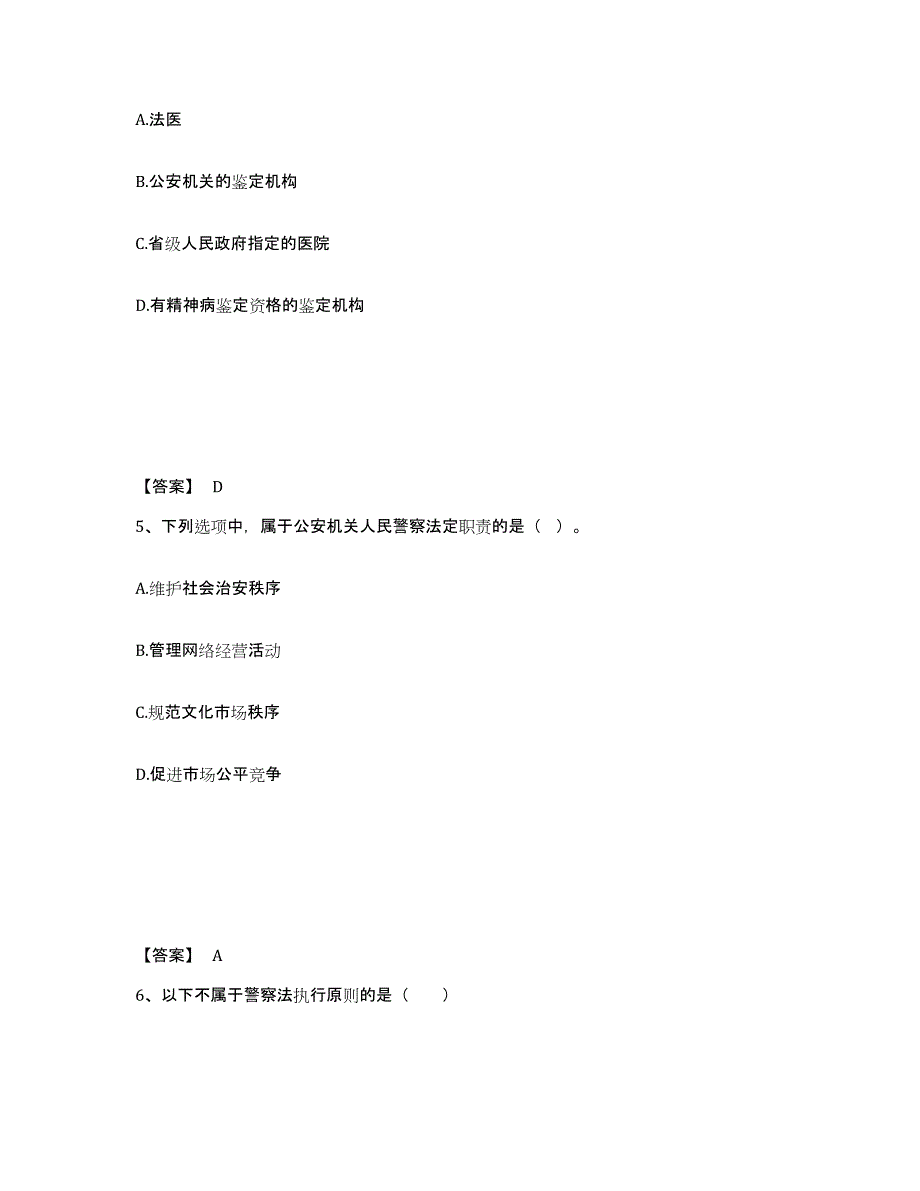 A.法医

B.公安机关的鉴定机构

C.省级人民政府指定的医院

D.有精神病鉴定资格的鉴定机构

【答案】 D

5、下列选项中，属于公安机关人民警察法定职责的是（ ）。

A.维护社会治安秩序

B.管理网络经营活动

C.规范文化市场秩序

D.促进市场公平竞争

【答案】 A

6、以下不属于警察法执行原则的是（　　）